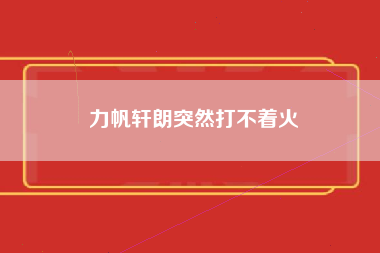 力帆轩朗突然打不着火